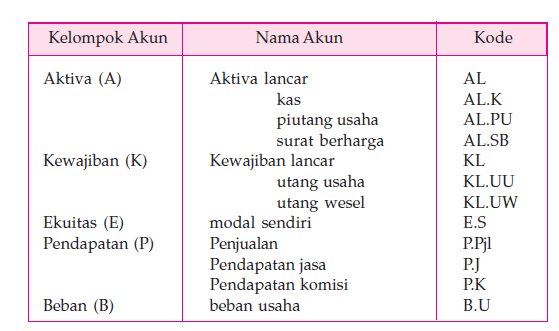 | Kelompok Akun | Nama Akun | Kode |
|---|---|---|
| Aktiva (A) | Aktiva lancar | AL |
| | kas | AL.K |
| | piutang usaha | AL.PU |
| | surat berharga | AL.SB |
| Kewajiban (K) | Kewajiban lancar | KL |
| | utang usaha | KL.UU |
| | utang wesel | KL.UW |
| Ekuitas (E) | modal sendiri | E.S |
| Pendapatan (P) | Penjualan | P.Pjl |
| | Pendapatan jasa | P.J |
| | Pendapatan komisi | P.K |
| Beban (B) | beban usaha | B.U |